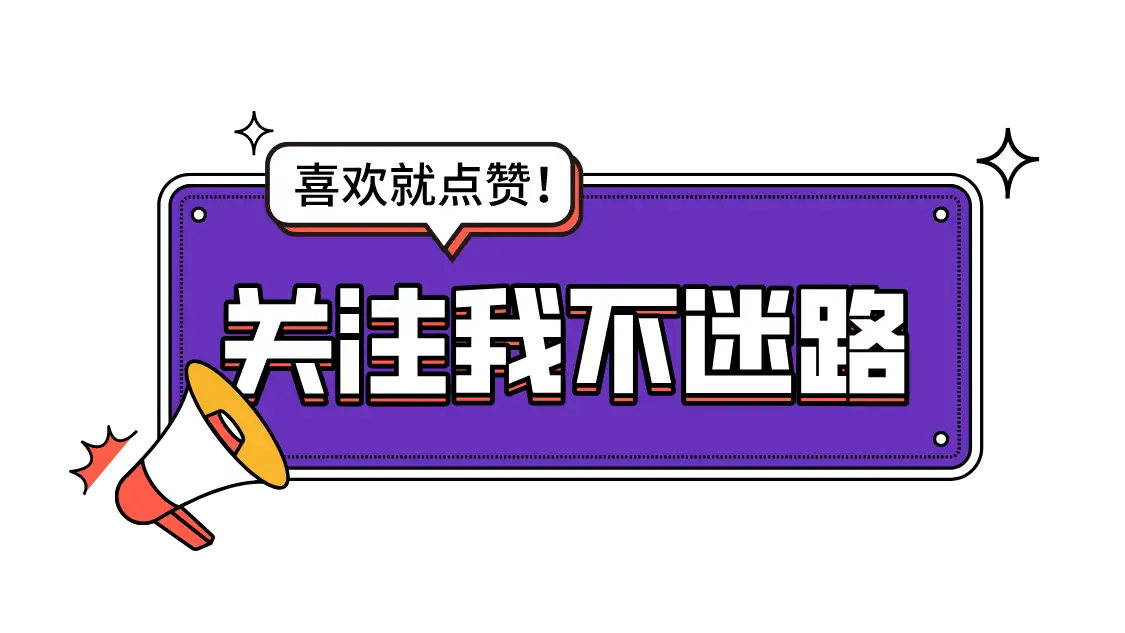 喜欢就点赞！

关注我不迷路